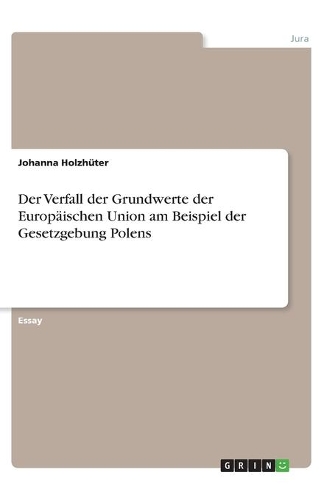 Jura

Johanna Holzhüter

Der Verfall der Grundwerte der Europäischen Union am Beispiel der Gesetzgebung Polens

Essay

GRIN